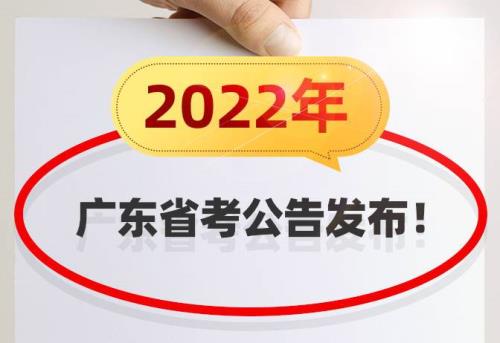 2022年

广东省考公告发布！